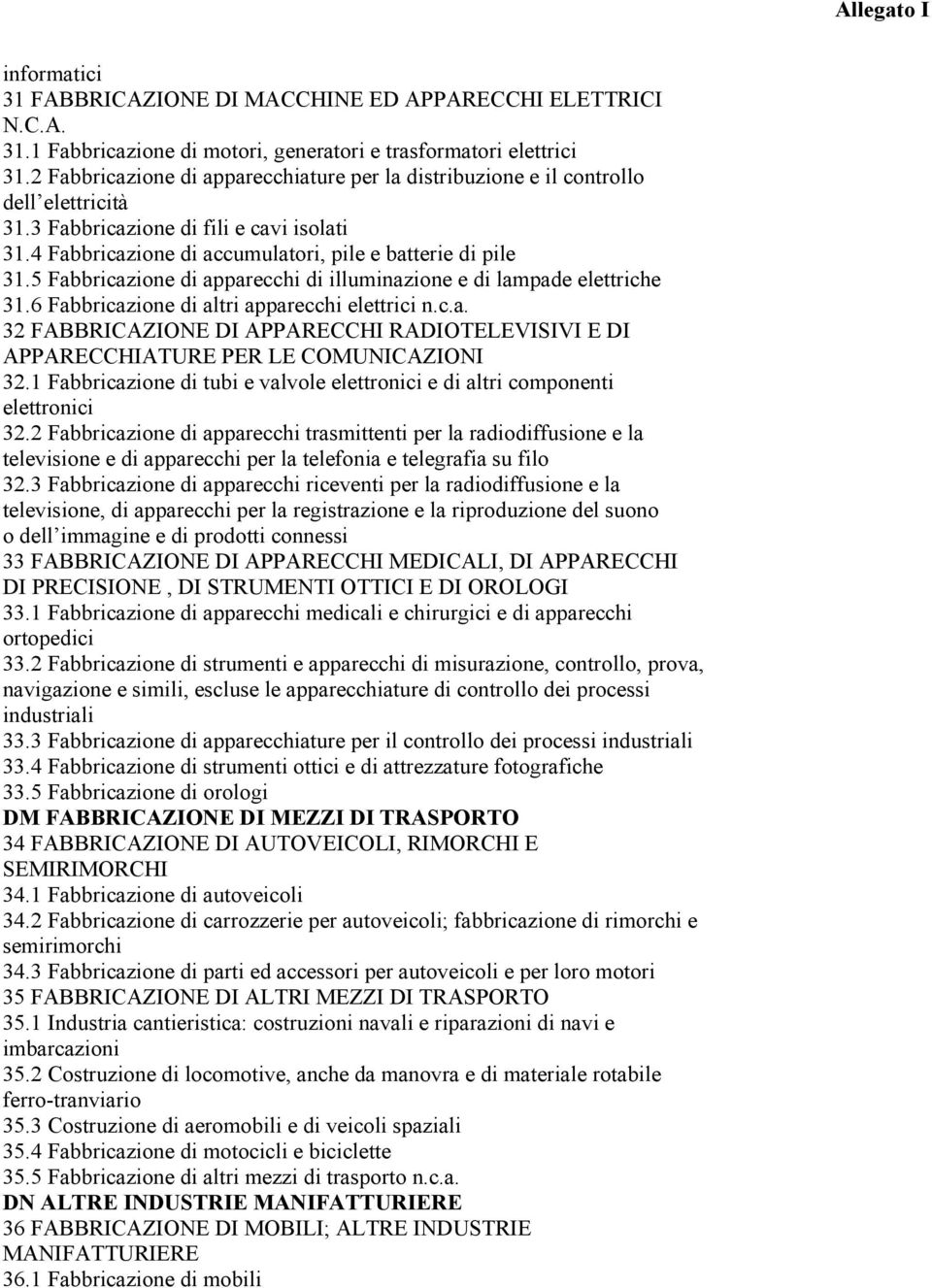 Allegato I

informatici
31 FABBRICAZIONE DI MACCHINE ED APPARECCHI ELETTRICI N.C.A.
31.1 Fabbricazione di motori, generatori e trasformatori elettrici
31.2 Fabbricazione di apparecchiature per la distribuzione e il controllo dell elettricità
31.3 Fabbricazione di fili e cavi isolati
31.4 Fabbricazione di accumulatori, pile e batterie di pile
31.5 Fabbricazione di apparecchi di illuminazione e di lampade elettriche
31.6 Fabbricazione di altri apparecchi elettrici n.c.a.
32 FABBRICAZIONE DI APPARECCHI RADIOTELEVISIVI E DI APPARECCHIATURE PER LE COMUNICAZIONI
32.1 Fabbricazione di tubi e valvole elettronici e di altri componenti elettronici
32.2 Fabbricazione di apparecchi trasmittenti per la radiodiffusione e la televisione e di apparecchi per la telefonia e telegrafia su filo
32.3 Fabbricazione di apparecchi riceventi per la radiodiffusione e la televisione, di apparecchi per la registrazione e la riproduzione del suono o dell immagine e di prodotti connessi
33 FABBRICAZIONE DI APPARECCHI MEDICALI, DI APPARECCHI DI PRECISIONE , DI STRUMENTI OTTICI E DI OROLOGI
33.1 Fabbricazione di apparecchi medicali e chirurgici e di apparecchi ortopedici
33.2 Fabbricazione di strumenti e apparecchi di misurazione, controllo, prova, navigazione e simili, escluse le apparecchiature di controllo dei processi industriali
33.3 Fabbricazione di apparecchiature per il controllo dei processi industriali
33.4 Fabbricazione di strumenti ottici e di attrezzature fotografiche
33.5 Fabbricazione di orologi
DM FABBRICAZIONE DI MEZZI DI TRASPORTO
34 FABBRICAZIONE DI AUTOVEICOLI, RIMORCHI E SEMIRIMORCHI
34.1 Fabbricazione di autoveicoli
34.2 Fabbricazione di carrozzerie per autoveicoli; fabbricazione di rimorchi e semirimorchi
34.3 Fabbricazione di parti ed accessori per autoveicoli e per loro motori
35 FABBRICAZIONE DI ALTRI MEZZI DI TRASPORTO
35.1 Industria cantieristica: costruzioni navali e riparazioni di navi e imbarcazioni
35.2 Costruzione di locomotive, anche da manovra e di materiale rotabile ferro-tranviario
35.3 Costruzione di aeromobili e di veicoli spaziali
35.4 Fabbricazione di motocicli e biciclette
35.5 Fabbricazione di altri mezzi di trasporto n.c.a.
DN ALTRE INDUSTRIE MANIFATTURIERE
36 FABBRICAZIONE DI MOBILI; ALTRE INDUSTRIE MANIFATTURIERE
36.1 Fabbricazione di mobili